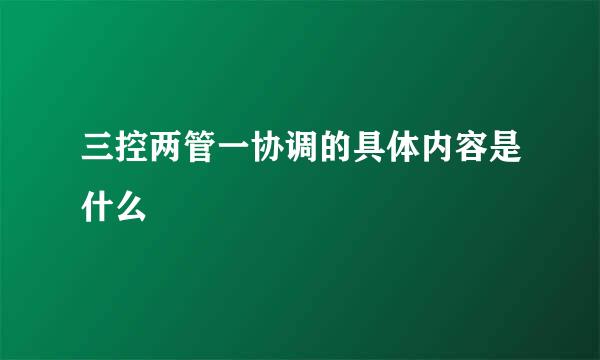 三控两管一协调的具体内容是什么